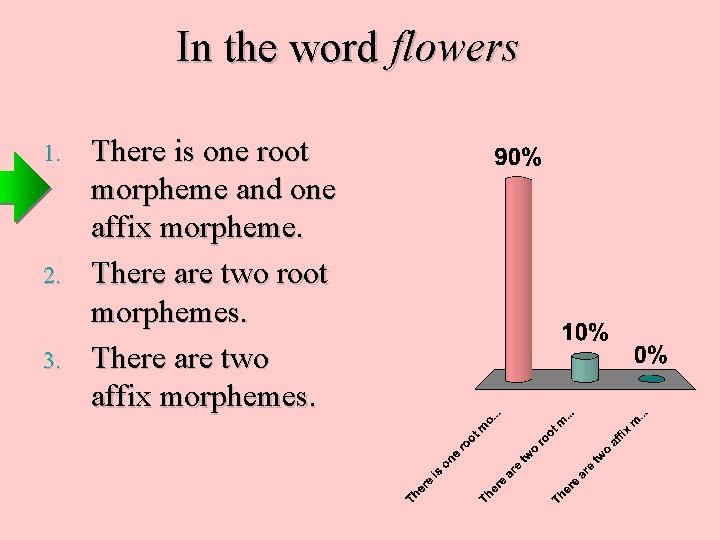 In the word flowers

1. There is one root morpheme and one affix morpheme.
2. There are two root morphemes.
3. There are two affix morphemes.

90%

10%

0%

There is one root mo...

There are two root m...

There are two affix m...